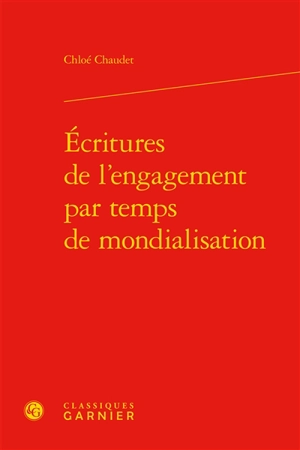 Chloé Chaudet

Écritures de l'engagement par temps de mondialisation

CG

CLASSIQUES
GARNIER